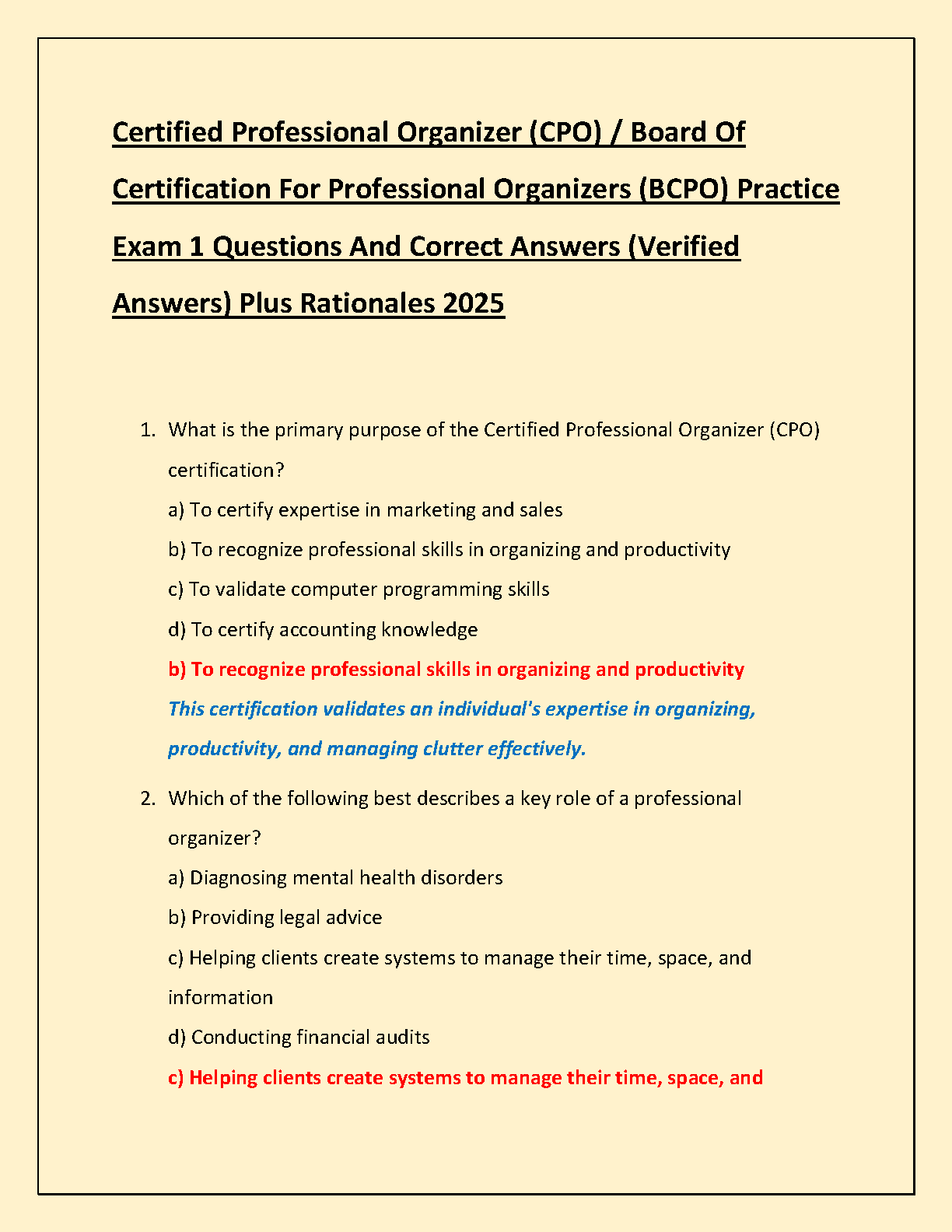 Certified Professional Organizer (CPO) / Board Of Certification For Professional Organizers (BCPO) Practice Exam 1 Questions And Correct Answers (Verified Answers) Plus Rationales 2025

1. What is the primary purpose of the Certified Professional Organizer (CPO) certification?
a) To certify expertise in marketing and sales
b) To recognize professional skills in organizing and productivity
c) To validate computer programming skills
d) To certify accounting knowledge
b) To recognize professional skills in organizing and productivity
This certification validates an individual's expertise in organizing, productivity, and managing clutter effectively.

2. Which of the following best describes a key role of a professional organizer?
a) Diagnosing mental health disorders
b) Providing legal advice
c) Helping clients create systems to manage their time, space, and information
d) Conducting financial audits
c) Helping clients create systems to manage their time, space, and